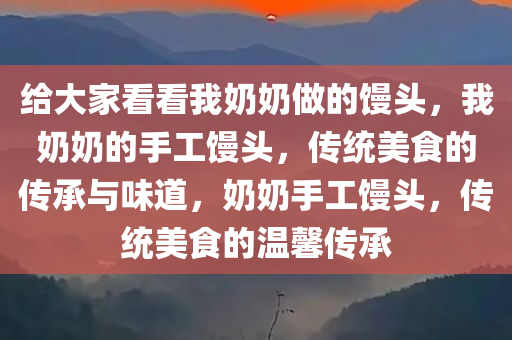 给大家看看我奶奶做的馒头，我奶奶的手工馒头，传统美食的传承与味道，奶奶手工馒头，传统美食的温馨传承